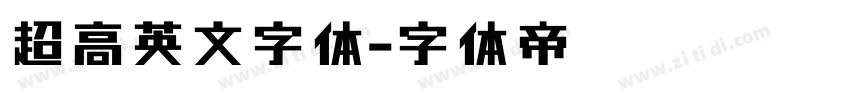 超高英文字体-字体帝

www.zitidi.com www.zitidi.com www.zitidi.com www.zitidi.com